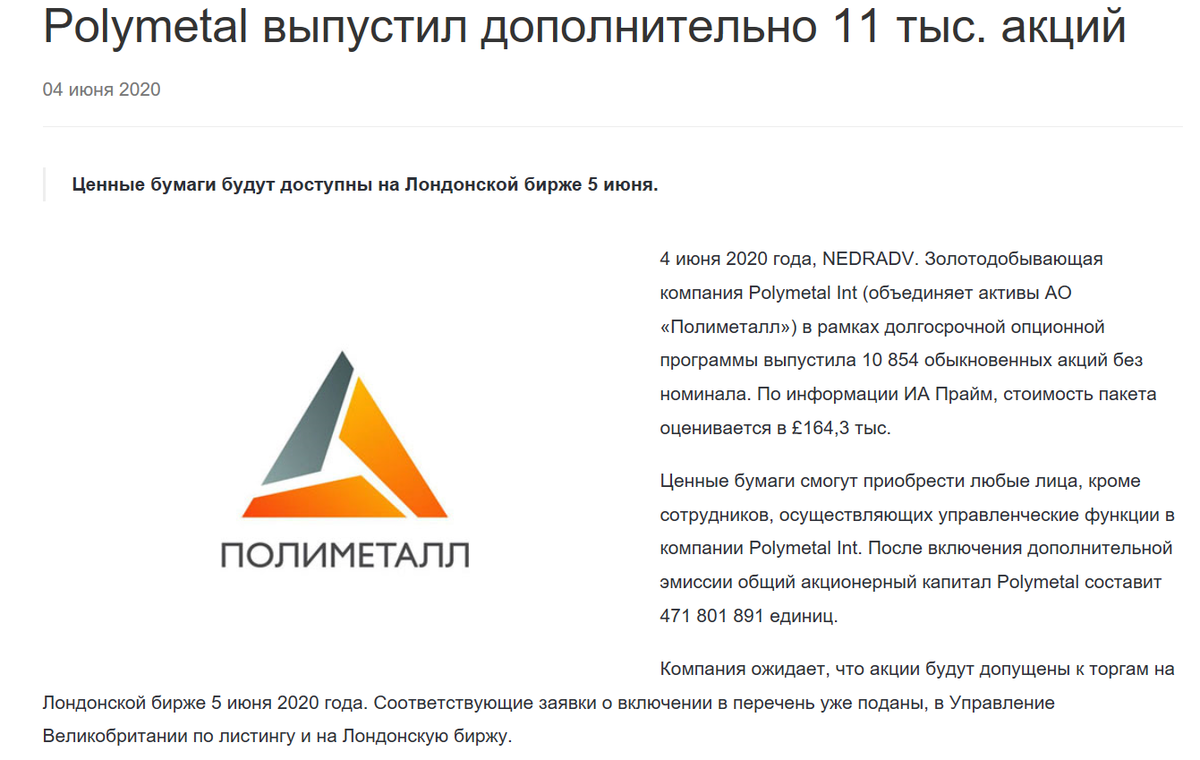 Polymetal выпустил дополнительно 11 тыс. акций

04 июня 2020

Ценные бумаги будут доступны на Лондонской бирже 5 июня.

ПОЛИМЕТАЛЛ

4 июня 2020 года, NEDRADV. Золотодобывающая компания Polymetal Int (объединяет активы АО «Полиметалл») в рамках долгосрочной опционной программы выпустила 10 854 обыкновенных акций без номинала. По информации ИА Прайм, стоимость пакета оценивается в £164,3 тыс.

Ценные бумаги смогут приобрести любые лица, кроме сотрудников, осуществляющих управленческие функции в компании Polymetal Int. После включения дополнительной эмиссии общий акционерный капитал Polymetal составит 471 801 891 единиц.

Компания ожидает, что акции будут допущены к торгам на Лондонской бирже 5 июня 2020 года. Соответствующие заявки о включении в перечень уже поданы, в Управление Великобритании по листингу и на Лондонскую биржу.